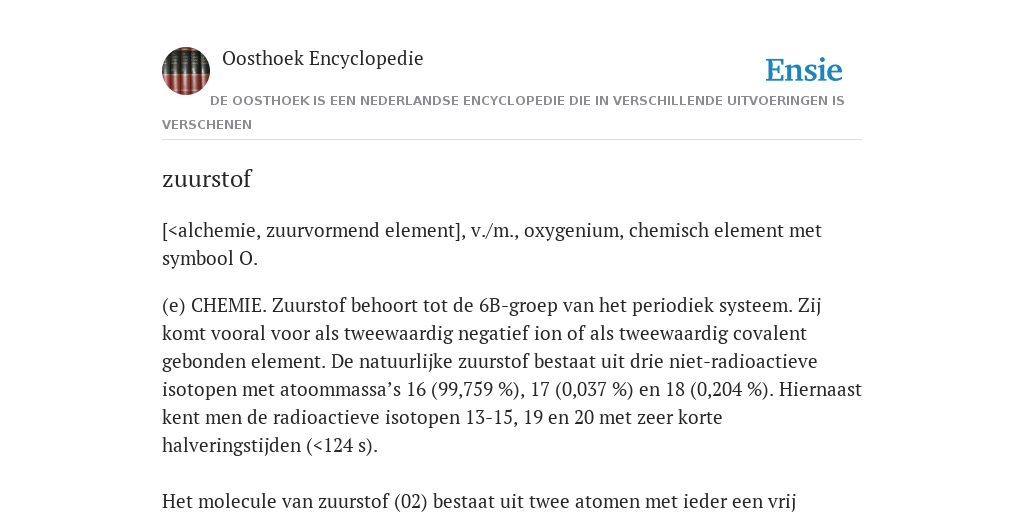 Oosthoek Encyclopedie

Ensie

DE OOSTHOEK IS EEN NEDERLANDSE ENCYCLOPEDIE DIE IN VERSCHILLENDE UITVOERINGEN IS VERSCHENEN

zuurstof

[<alchemie, zuurvormend element], v./m., oxygenium, chemisch element met symbool O.

(e) CHEMIE. Zuurstof behoort tot de 6B-groep van het periodiek systeem. Zij komt vooral voor als tweewaardig negatief ion of als tweewaardig covalent gebonden element. De natuurlijke zuurstof bestaat uit drie niet-radioactieve isotopen met atoommassa’s 16 (99,759 %), 17 (0,037 %) en 18 (0,204 %). Hiernaast kent men de radioactieve isotopen 13-15, 19 en 20 met zeer korte halveringstijden (<124 s).

Het molecule van zuurstof (02) bestaat uit twee atomen met ieder een vrij